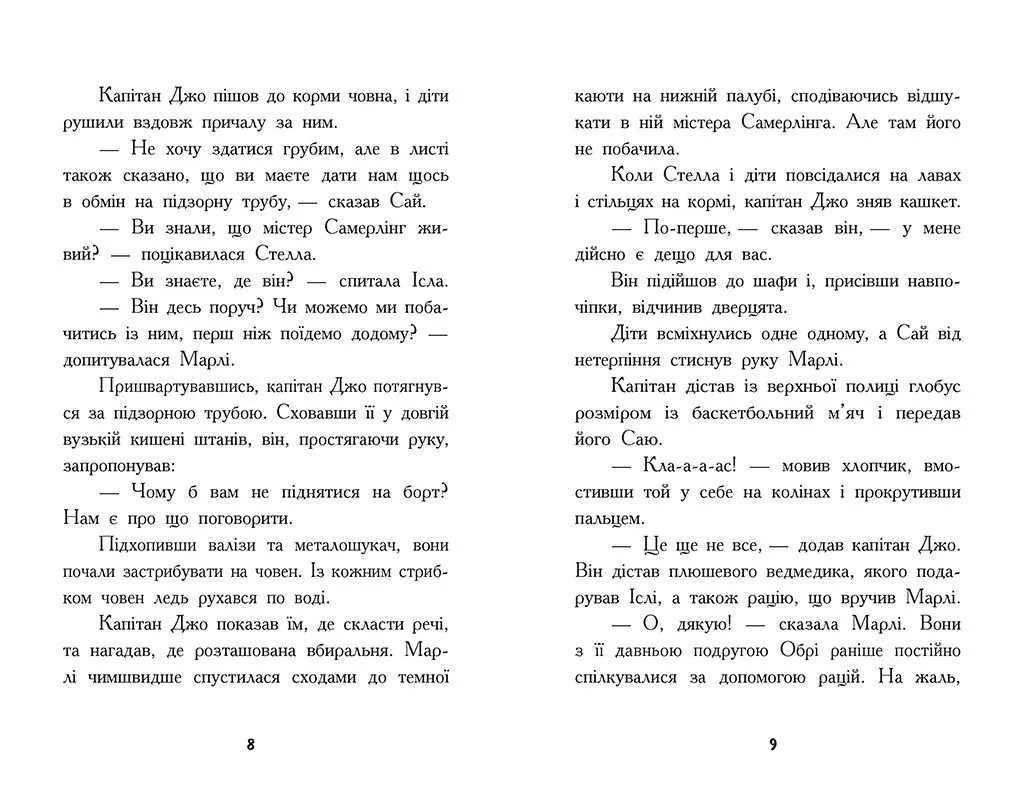 Капітан Джо пішов до корми човна, і діти рушили вздовж причалу за ним.

— Не хочу здатися грубим, але в листі також сказано, що ви маєте дати нам щось в обмін на підзорну трубу, — сказав Сай.

— Ви знали, що містер Самерлінг живий? — поцікавилася Стелла.

— Ви знаєте, де він? — спитала Ісла.

— Він десь поруч? Чи можемо ми побачитись із ним, перш ніж поїдемо додому? — допитувалася Марлі.

Пришвартувавшись, капітан Джо потягнувся за підзорною трубою. Сховавши її у довгій вузькій кишені штанів, він, простягаючи руку, запропонував:

— Чому б вам не піднятися на борт? Нам є про що поговорити.

Підхопивши валізи та металошукач, вони почали застрибувати на човен. Із кожним стрибком човен ледь рухався по воді.

Капітан Джо показав їм, де скласти речі, та нагадав, де розташована вбиральня. Марлі чимшвидше спустилася сходами до темної

8

каюти на нижній палубі, сподіваючись відшукати в ній містера Самерлінга. Але там його не побачила.

Коли Стелла і діти повсідалися на лавах і стільцях на кормі, капітан Джо зняв кашкет.

— По-перше, — сказав він, — у мене дійсно є дещо для вас.

Він підійшов до шафи і, присівши навпочіпки, відчинив дверцята.

Діти всміхнулись одне одному, а Сай від нетерпіння стиснув руку Марлі.

Капітан дістав із верхньої полиці глобус розміром із баскетбольний м'яч і передав його Саю.

— Кла-а-а-ас! — мовив хлопчик, вмостивши той у себе на колінах і прокрутивши пальцем.

— Це ще не все, — додав капітан Джо. Він дістав плюшевого ведмедика, якого подарував Іслі, а також рацію, що вручив Марлі.

— О, дякую! — сказала Марлі. Вони з її давньою подругою Обрі раніше постійно спілкувалися за допомогою рацій. На жаль,

9